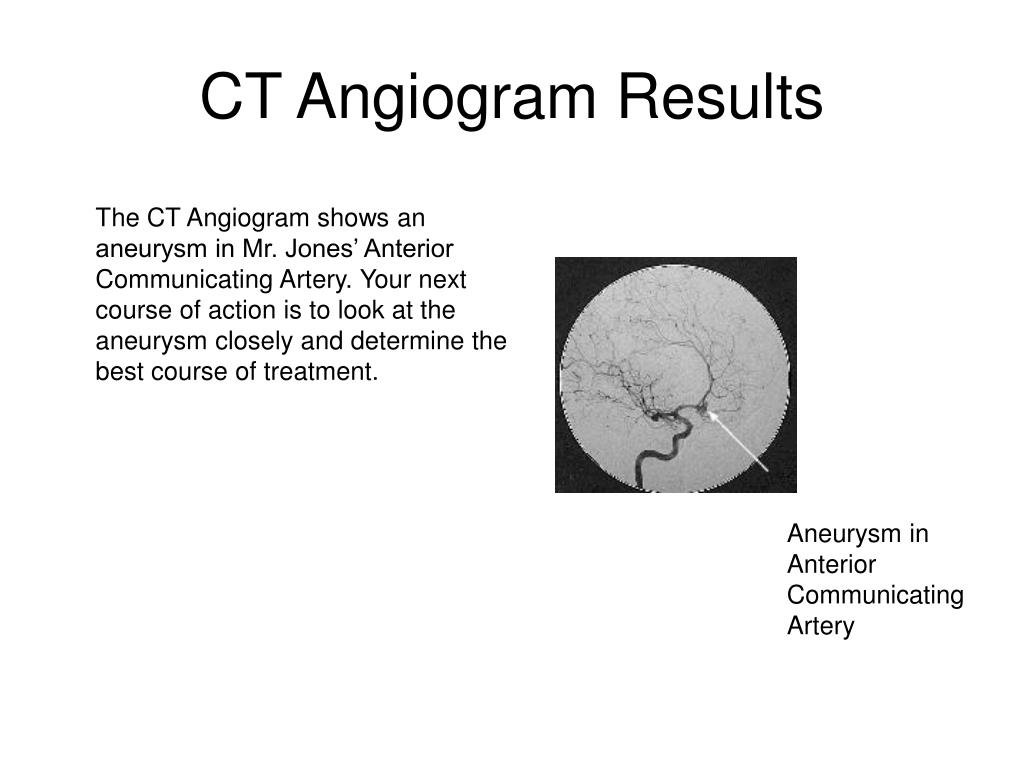 CT Angiogram Results

The CT Angiogram shows an aneurysm in Mr. Jones’ Anterior Communicating Artery. Your next course of action is to look at the aneurysm closely and determine the best course of treatment.

Aneurysm in Anterior Communicating Artery